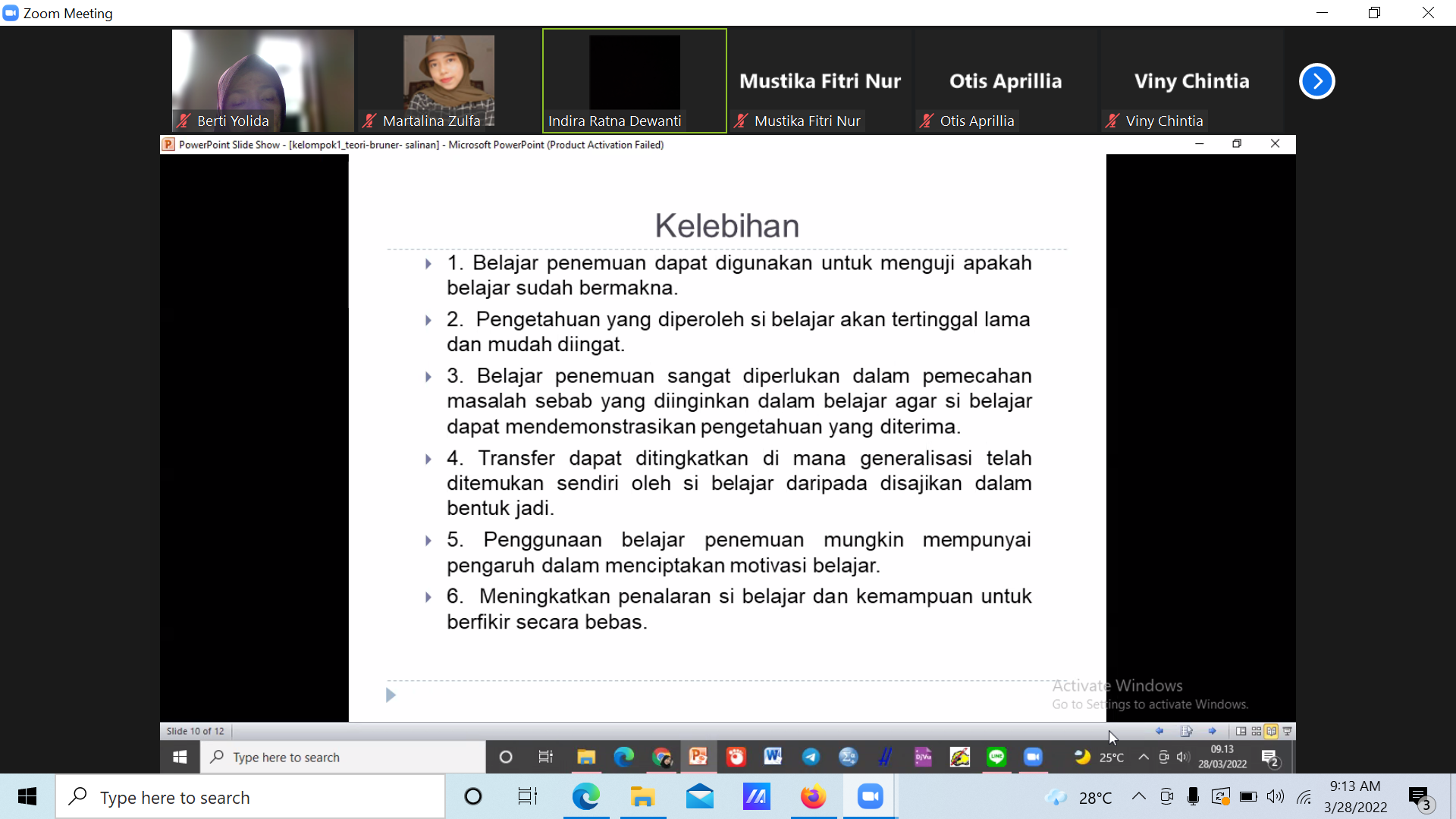 Zoom Meeting

Berti Yolida
Martalina Zulfa
Indira Ratna Dewanti
Mustika Fitri Nur
Mustika Fitri Nur
Otis Aprillia
Otis Aprillia
Viny Chintia
Viny Chintia

PowerPoint Slide Show - [kelompok1_teori-bruner- salinan] - Microsoft PowerPoint (Product Activation Failed)

Kelebihan

1. Belajar penemuan dapat digunakan untuk menguji apakah belajar sudah bermakna.

2. Pengetahuan yang diperoleh si belajar akan tertinggal lama dan mudah diingat.

3. Belajar penemuan sangat diperlukan dalam pemecahan masalah sebab yang diinginkan dalam belajar agar si belajar dapat mendemonstrasikan pengetahuan yang diterima.

4. Transfer dapat ditingkatkan di mana generalisasi telah ditemukan sendiri oleh si belajar daripada disajikan dalam bentuk jadi.

5. Penggunaan belajar penemuan mungkin mempunyai pengaruh dalam menciptakan motivasi belajar.

6. Meningkatkan penalaran si belajar dan kemampuan untuk berfikir secara bebas.

Activate Windows
Go to Settings to activate Windows.

Slide 10 of 12

Type here to search
25°C
09.13
28/03/2022
2

Type here to search
28°C
9:13 AM
3/28/2022
3